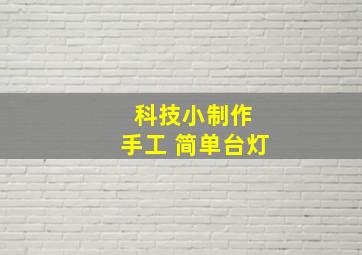 科技小制作
手工 简单台灯